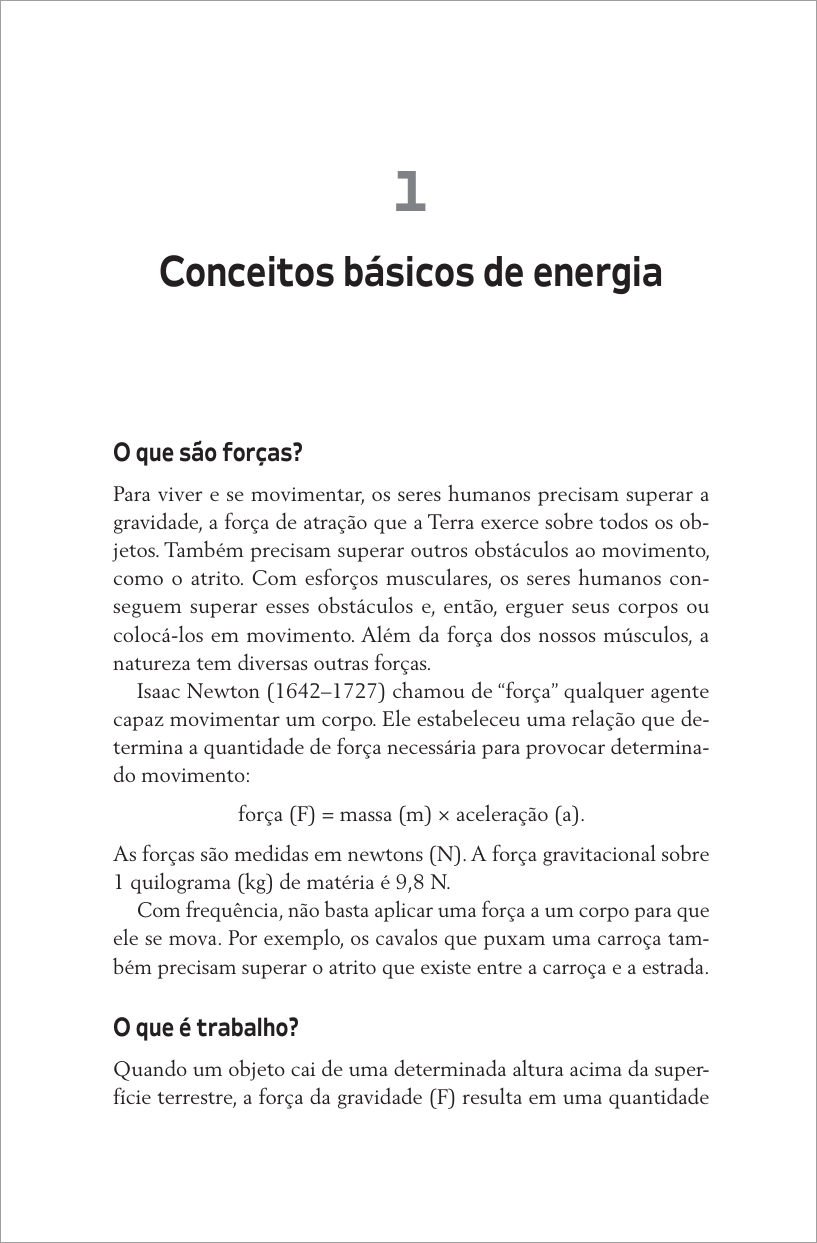 1

Conceitos básicos de energia

O que são forças?

Para viver e se movimentar, os seres humanos precisam superar a gravidade, a força de atração que a Terra exerce sobre todos os objetos. Também precisam superar outros obstáculos ao movimento, como o atrito. Com esforços musculares, os seres humanos conseguem superar esses obstáculos e, então, erguer seus corpos ou colocá-los em movimento. Além da força dos nossos músculos, a natureza tem diversas outras forças.

Isaac Newton (1642–1727) chamou de “força” qualquer agente capaz movimentar um corpo. Ele estabeleceu uma relação que determina a quantidade de força necessária para provocar determinado movimento:

força (F) = massa (m) × aceleração (a).

As forças são medidas em newtons (N). A força gravitacional sobre 1 quilograma (kg) de matéria é 9,8 N.

Com frequência, não basta aplicar uma força a um corpo para que ele se mova. Por exemplo, os cavalos que puxam uma carroça também precisam superar o atrito que existe entre a carroça e a estrada.

O que é trabalho?

Quando um objeto cai de uma determinada altura acima da superfície terrestre, a força da gravidade (F) resulta em uma quantidade